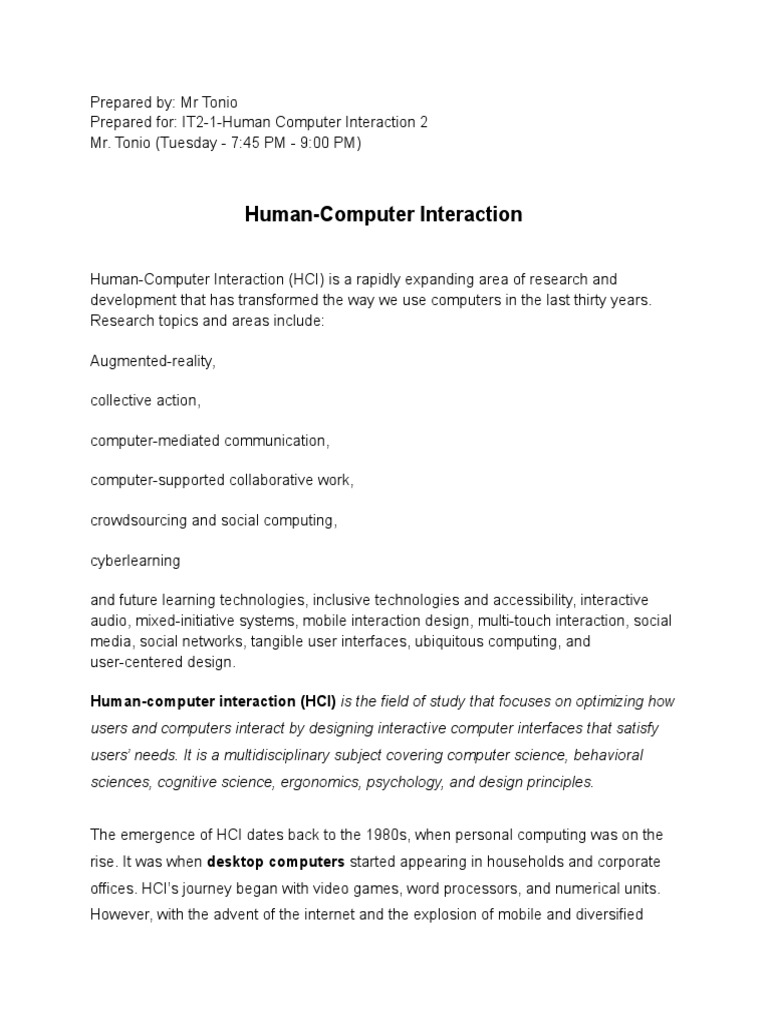 Prepared by: Mr Tonio
Prepared for: IT2-1-Human Computer Interaction 2
Mr. Tonio (Tuesday - 7:45 PM - 9:00 PM)

Human-Computer Interaction

Human-Computer Interaction (HCI) is a rapidly expanding area of research and development that has transformed the way we use computers in the last thirty years. Research topics and areas include:

Augmented-reality,

collective action,

computer-mediated communication,

computer-supported collaborative work,

crowdsourcing and social computing,

cyberlearning

and future learning technologies, inclusive technologies and accessibility, interactive audio, mixed-initiative systems, mobile interaction design, multi-touch interaction, social media, social networks, tangible user interfaces, ubiquitous computing, and user-centered design.

Human-computer interaction (HCI) is the field of study that focuses on optimizing how users and computers interact by designing interactive computer interfaces that satisfy users' needs. It is a multidisciplinary subject covering computer science, behavioral sciences, cognitive science, ergonomics, psychology, and design principles.

The emergence of HCI dates back to the 1980s, when personal computing was on the rise. It was when desktop computers started appearing in households and corporate offices. HCI's journey began with video games, word processors, and numerical units. However, with the advent of the internet and the explosion of mobile and diversified